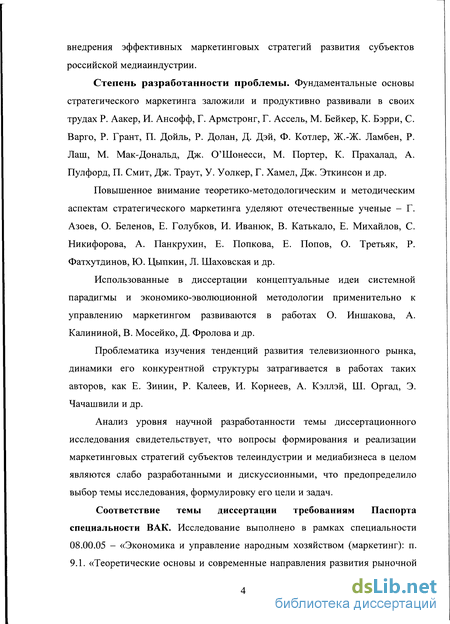 внедрения эффективных маркетинговых стратегий развития субъектов российской медиаиндустрии.

Степень разработанности проблемы. Фундаментальные основы стратегического маркетинга заложили и продуктивно развивали в своих трудах Р. Аакер, И. Ансофф, Г. Армстронг, Г. Ассель, М. Бейкер, К. Бэрри, С. Варго, Р. Грант, П. Дойль, Р. Долан, Д. Дэй, Ф. Котлер, Ж.-Ж. Ламбен, Р. Лаш, М. Мак-Дональд, Дж. О'Шонесси, М. Портер, К. Прахалад, А. Пулфорд, П. Смит, Дж. Траут, У. Уолкер, Г. Хамел, Дж. Эткинсон и др.

Повышенное внимание теоретико-методологическим и методическим аспектам стратегического маркетинга уделяют отечественные ученые – Г. Азоев, О. Беленов, Е. Голубков, И. Иванюк, В. Катькало, Е. Михайлов, С. Никифорова, А. Панкрухин, Е. Попкова, Е. Попов, О. Третьяк, Р. Фатхутдинов, Ю. Цыпкин, Л. Шаховская и др.

Использованные в диссертации концептуальные идеи системной парадигмы и экономико-эволюционной методологии применительно к управлению маркетингом развиваются в работах О. Иншакова, А. Калининой, В. Мосейко, Д. Фролова и др.

Проблематика изучения тенденций развития телевизионного рынка, динамики его конкурентной структуры затрагивается в работах таких авторов, как Е. Зинин, Р. Калеев, И. Корнеев, А. Кэллэй, Ш. Оргад, Э. Чачашвили и др.

Анализ уровня научной разработанности темы диссертационного исследования свидетельствует, что вопросы формирования и реализации маркетинговых стратегий субъектов телеиндустрии и медиабизнеса в целом являются слабо разработанными и дискуссионными, что предопределило выбор темы исследования, формулировку его цели и задач.

Соответствие темы диссертации требованиям Паспорта специальности ВАК. Исследование выполнено в рамках специальности 08.00.05 – «Экономика и управление народным хозяйством (маркетинг): п. 9.1. «Теоретические основы и современные направления развития рыночной

4

dsLib.net
библиотека диссертаций